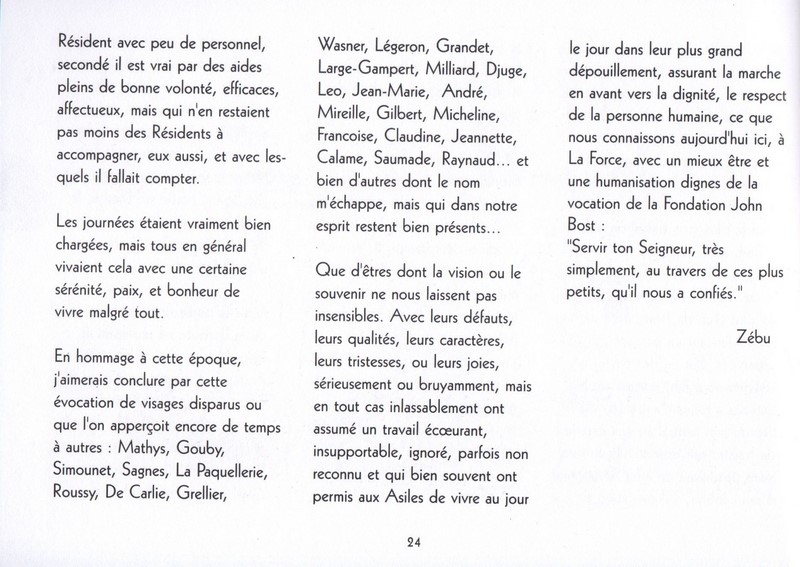 Résident avec peu de personnel, secondé il est vrai par des aides pleins de bonne volonté, efficaces, affectueux, mais qui n'en restaient pas moins des Résidents à accompagner, eux aussi, et avec lesquels il fallait compter.

Les journées étaient vraiment bien chargées, mais tous en général vivaient cela avec une certaine sérénité, paix, et bonheur de vivre malgré tout.

En hommage à cette époque, j'aimerais conclure par cette évocation de visages disparus ou que l'on apperçoit encore de temps à autres : Mathys, Gouby, Simounet, Sagnes, La Paquellerie, Roussy, De Carlie, Grellier, Wasner, Légeron, Grandet, Large-Gampert, Milliard, Djuge, Leo, Jean-Marie, André, Mireille, Gilbert, Micheline, Francoise, Claudine, Jeannette, Calame, Saumade, Raynaud... et bien d'autres dont le nom m'échappe, mais qui dans notre esprit restent bien présents...

Que d'êtres dont la vision ou le souvenir ne nous laissent pas insensibles. Avec leurs défauts, leurs qualités, leurs caractères, leurs tristesses, ou leurs joies, sérieusement ou bruyamment, mais en tout cas inlassablement ont assumé un travail écœurant, insupportable, ignoré, parfois non reconnu et qui bien souvent ont permis aux Asiles de vivre au jour le jour dans leur plus grand dépouillement, assurant la marche en avant vers la dignité, le respect de la personne humaine, ce que nous connaissons aujourd'hui ici, à La Force, avec un mieux être et une humanisation dignes de la vocation de la Fondation John Bost :
"Servir ton Seigneur, très simplement, au travers de ces plus petits, qu'il nous a confiés."

Zébu

24